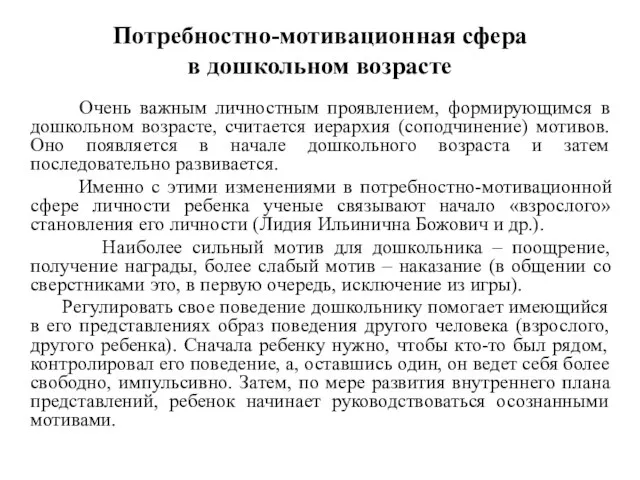 Потребностно-мотивационная сфера в дошкольном возрасте

Очень важным личностным проявлением, формирующимся в дошкольном возрасте, считается иерархия (соподчинение) мотивов. Оно появляется в начале дошкольного возраста и затем последовательно развивается.

Именно с этими изменениями в потребностно-мотивационной сфере личности ребенка ученые связывают начало «взрослого» становления его личности (Лидия Ильинична Божович и др.).

Наиболее сильный мотив для дошкольника – поощрение, получение награды, более слабый мотив – наказание (в общении со сверстниками это, в первую очередь, исключение из игры).

Регулировать свое поведение дошкольнику помогает имеющийся в его представлениях образ поведения другого человека (взрослого, другого ребенка). Сначала ребенку нужно, чтобы кто-то был рядом, контролировал его поведение, а, оставшись один, он ведет себя более свободно, импульсивно. Затем, по мере развития внутреннего плана представлений, ребенок начинает руководствоваться осознанными мотивами.